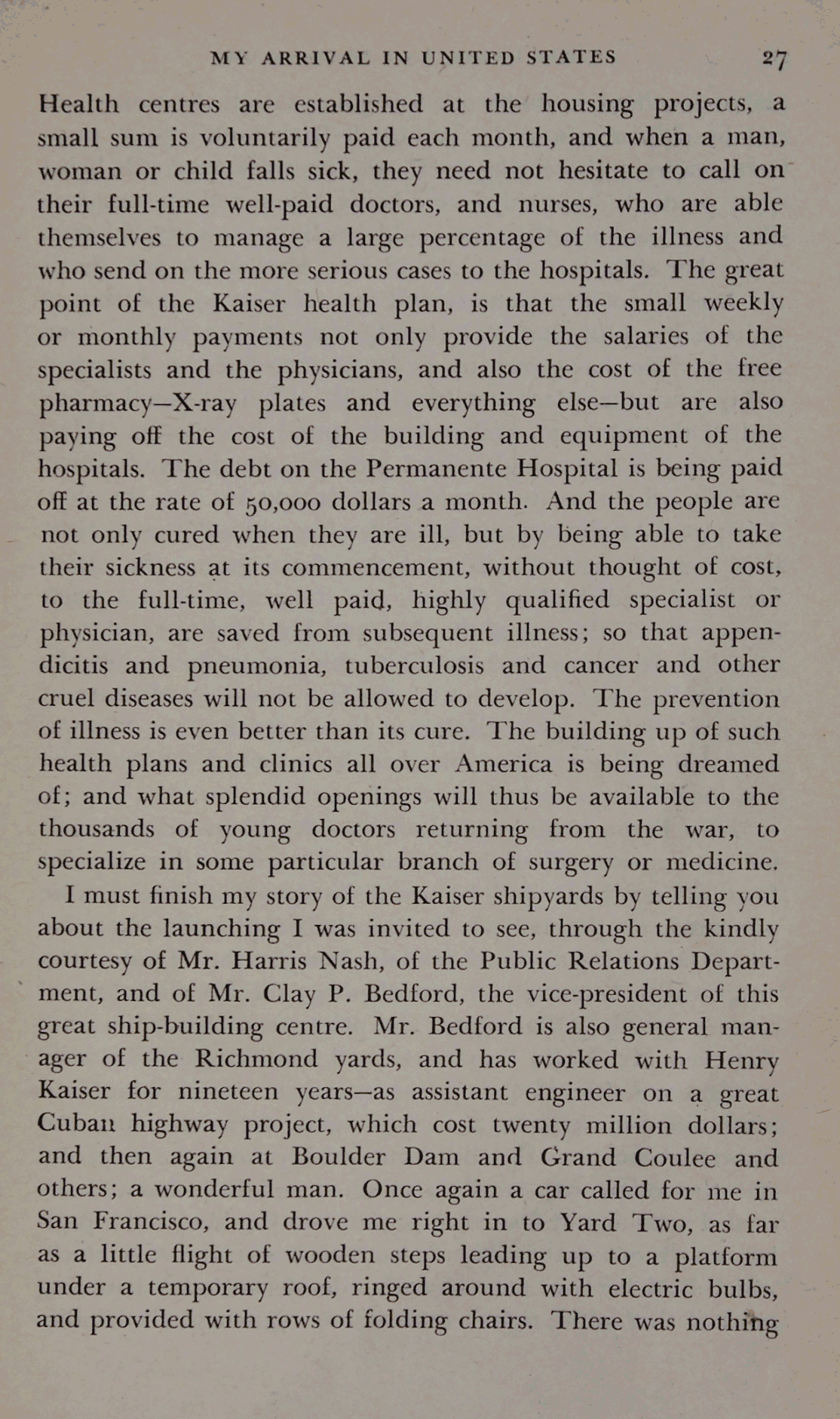 MY ARRIVAL IN UNITED STATES 27

Health centres are established at the housing projects, a small sum is voluntarily paid each month, and when a man, woman or child falls sick, they need not hesitate to call on their full-time well-paid doctors, and nurses, who are able themselves to manage a large percentage of the illness and who send on the more serious cases to the hospitals. The great point of the Kaiser health plan, is that the small weekly or monthly payments not only provide the salaries of the specialists and the physicians, and also the cost of the free pharmacy—X-ray plates and everything else—but are also paying off the cost of the building and equipment of the hospitals. The debt on the Permanente Hospital is being paid off at the rate of 50,000 dollars a month. And the people are not only cured when they are ill, but by being able to take their sickness at its commencement, without thought of cost, to the full-time, well paid, highly qualified specialist or physician, are saved from subsequent illness; so that appendicitis and pneumonia, tuberculosis and cancer and other cruel diseases will not be allowed to develop. The prevention of illness is even better than its cure. The building up of such health plans and clinics all over America is being dreamed of; and what splendid openings will thus be available to the thousands of young doctors returning from the war, to specialize in some particular branch of surgery or medicine.

I must finish my story of the Kaiser shipyards by telling you about the launching I was invited to see, through the kindly courtesy of Mr. Harris Nash, of the Public Relations Department, and of Mr. Clay P. Bedford, the vice-president of this great ship-building centre. Mr. Bedford is also general manager of the Richmond yards, and has worked with Henry Kaiser for nineteen years—as assistant engineer on a great Cuban highway project, which cost twenty million dollars; and then again at Boulder Dam and Grand Coulee and others; a wonderful man. Once again a car called for me in San Francisco, and drove me right in to Yard Two, as far as a little flight of wooden steps leading up to a platform under a temporary roof, ringed around with electric bulbs, and provided with rows of folding chairs. There was nothing